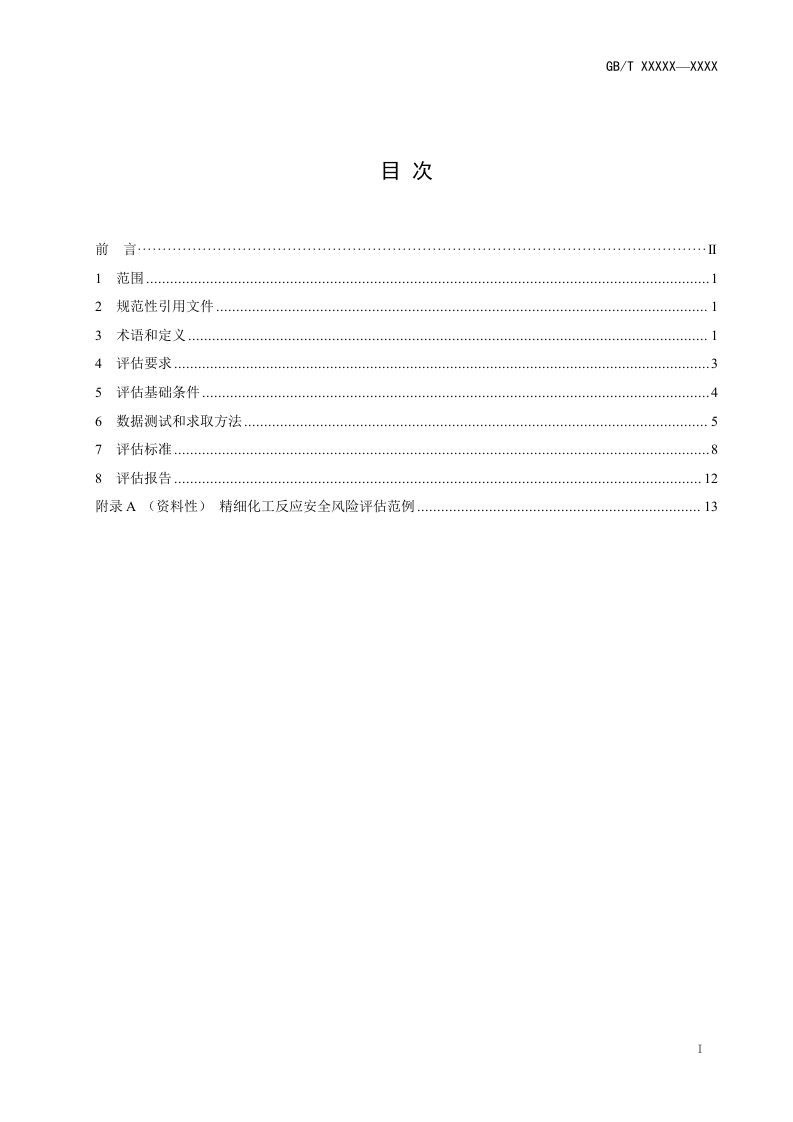 GB/T XXXXX—XXXX

目 次

前 言 II
1 范围 1
2 规范性引用文件 1
3 术语和定义 1
4 评估要求 3
5 评估基础条件 4
6 数据测试和求取方法 5
7 评估标准 8
8 评估报告 12
附录A（资料性） 精细化工反应安全风险评估范例 13

I